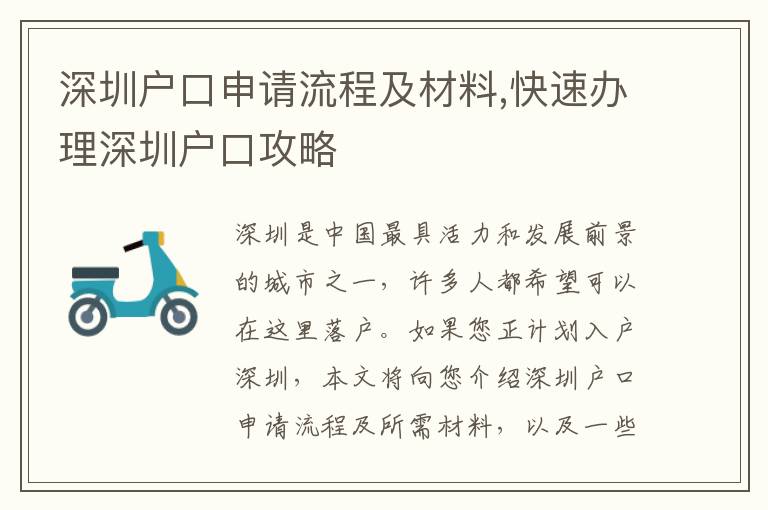 深圳户口申请流程及材料,快速办理深圳户口攻略

深圳是中国最具活力和发展前景的城市之一，许多人都希望可以在这里落户。如果您正计划入户深圳，本文将向您介绍深圳户口申请流程及所需材料，以及一些